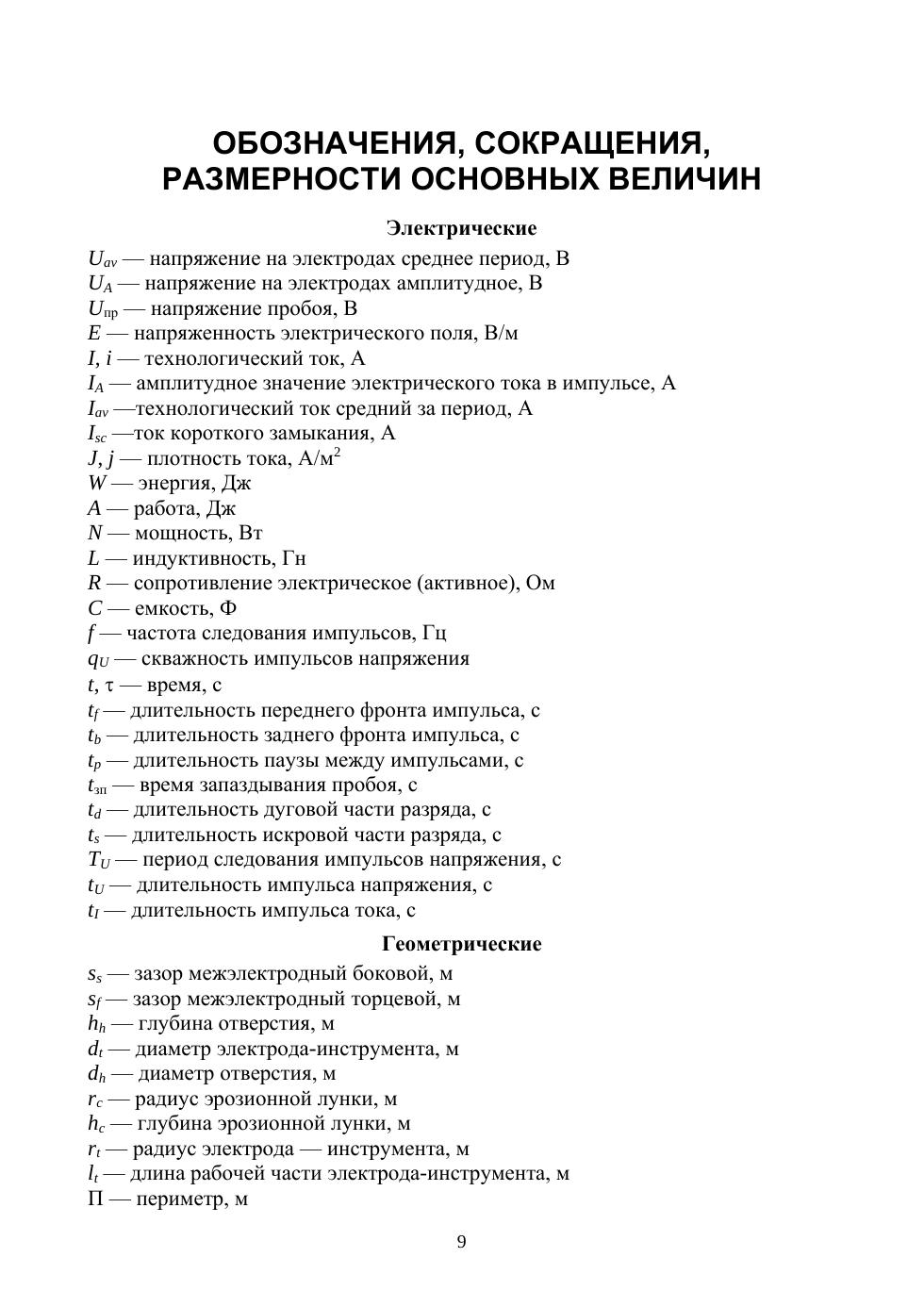 ОБОЗНАЧЕНИЯ, СОКРАЩЕНИЯ, РАЗМЕРНОСТИ ОСНОВНЫХ ВЕЛИЧИН

Электрические

$U_{av}$ — напряжение на электродах среднее период, В
$U_A$ — напряжение на электродах амплитудное, В
$U_{пр}$ — напряжение пробоя, В
$E$ — напряженность электрического поля, В/м
$I$, $i$ — технологический ток, А
$I_A$ — амплитудное значение электрического тока в импульсе, А
$I_{av}$ —технологический ток средний за период, А
$I_{sc}$ —ток короткого замыкания, А
$J$, $j$ — плотность тока, А/м$^2$
$W$ — энергия, Дж
$A$ — работа, Дж
$N$ — мощность, Вт
$L$ — индуктивность, Гн
$R$ — сопротивление электрическое (активное), Ом
$C$ — емкость, Ф
$f$ — частота следования импульсов, Гц
$q_U$ — скважность импульсов напряжения
$t$, $\tau$ — время, с
$t_f$ — длительность переднего фронта импульса, с
$t_b$ — длительность заднего фронта импульса, с
$t_p$ — длительность паузы между импульсами, с
$t_{зп}$ — время запаздывания пробоя, с
$t_d$ — длительность дуговой части разряда, с
$t_s$ — длительность искровой части разряда, с
$T_U$ — период следования импульсов напряжения, с
$t_U$ — длительность импульса напряжения, с
$t_I$ — длительность импульса тока, с

Геометрические

$s_s$ — зазор межэлектродный боковой, м
$s_f$ — зазор межэлектродный торцевой, м
$h_h$ — глубина отверстия, м
$d_t$ — диаметр электрода-инструмента, м
$d_h$ — диаметр отверстия, м
$r_c$ — радиус эрозионной лунки, м
$h_c$ — глубина эрозионной лунки, м
$r_t$ — радиус электрода — инструмента, м
$l_t$ — длина рабочей части электрода-инструмента, м
П — периметр, м

9